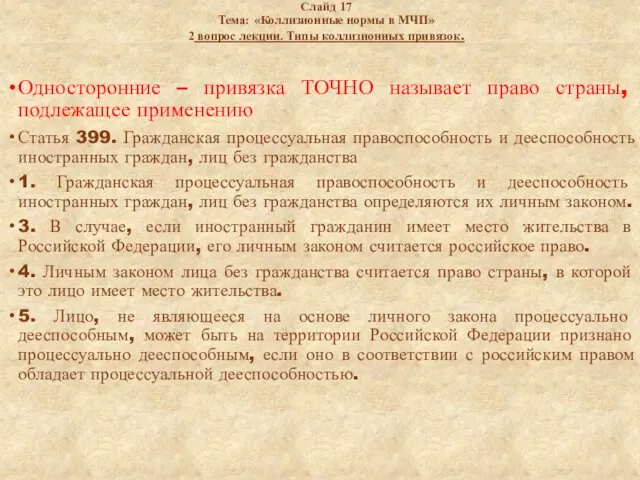 Слайд 17
Тема: «Коллизионные нормы в МЧП»
2 вопрос лекции. Типы коллизионных привязок.

•Односторонние – привязка ТОЧНО называет право страны, подлежащее применению

•Статья 399. Гражданская процессуальная правоспособность и дееспособность иностранных граждан, лиц без гражданства

•1. Гражданская процессуальная правоспособность и дееспособность иностранных граждан, лиц без гражданства определяются их личным законом.

•3. В случае, если иностранный гражданин имеет место жительства в Российской Федерации, его личным законом считается российское право.

•4. Личным законом лица без гражданства считается право страны, в которой это лицо имеет место жительства.

•5. Лицо, не являющееся на основе личного закона процессуально дееспособным, может быть на территории Российской Федерации признано процессуально дееспособным, если оно в соответствии с российским правом обладает процессуальной дееспособностью.